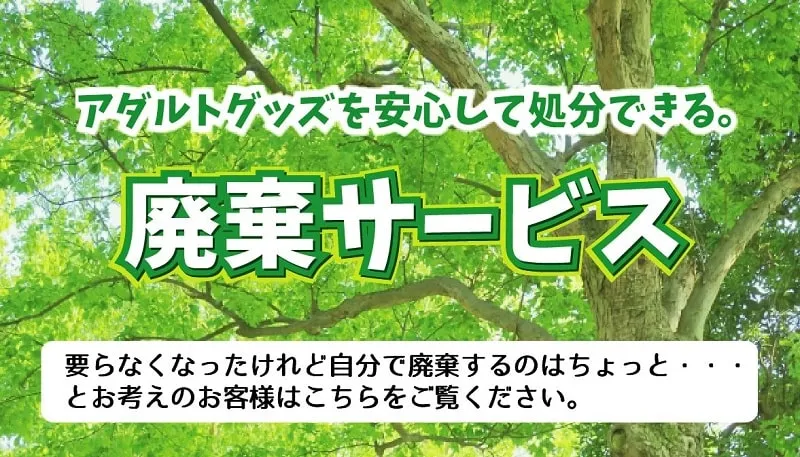 アダルトグッズを安心して処分できる。

廃棄サービス

要らなくなったけれど自分で廃棄するのはちょっと・・・
とお考えのお客様はこちらをご覧ください。